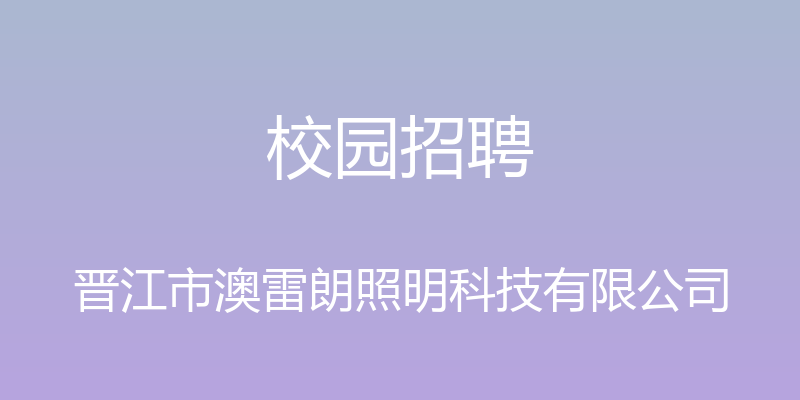 校园招聘

晋江市澳雷朗照明科技有限公司